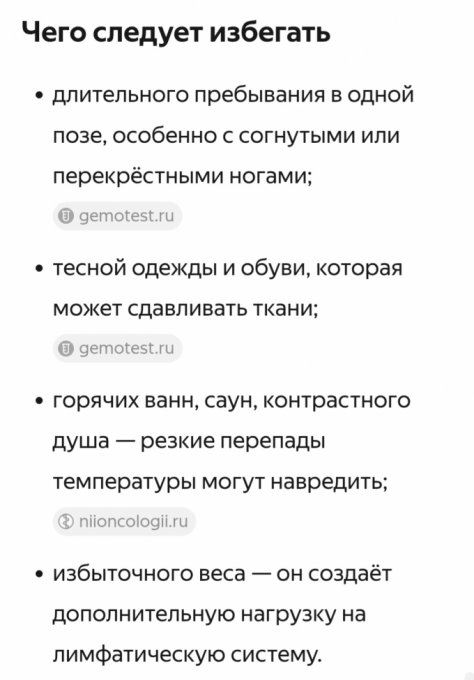 Чего следует избегать

• длительного пребывания в одной позе, особенно с согнутыми или перекрёстными ногами;

gemotest.ru

• тесной одежды и обуви, которая может сдавливать ткани;

gemotest.ru

• горячих ванн, саун, контрастного душа — резкие перепады температуры могут навредить;

niioncologii.ru

• избыточного веса — он создаёт дополнительную нагрузку на лимфатическую систему.